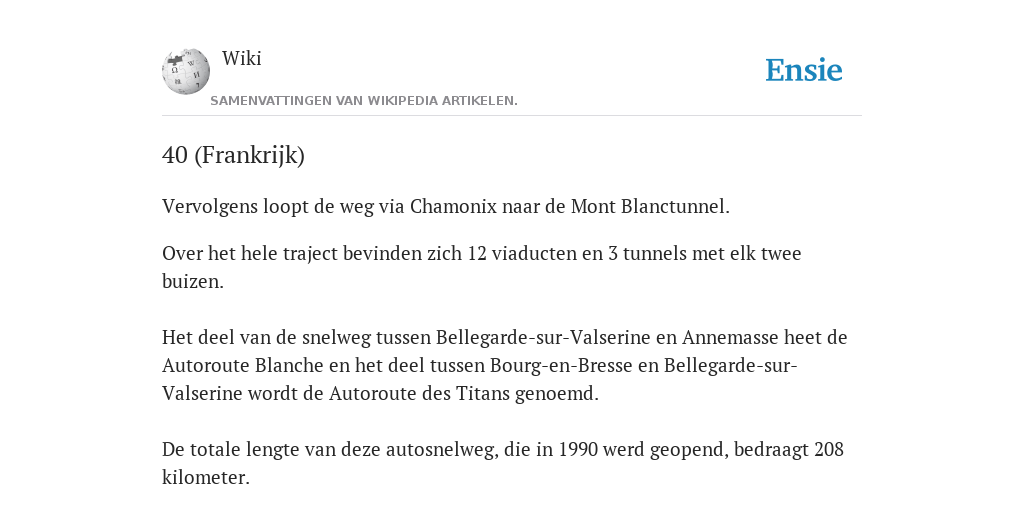 Wiki
SAMENVATTINGEN VAN WIKIPEDIA ARTIKELEN.

Ensie

40 (Frankrijk)

Vervolgens loopt de weg via Chamonix naar de Mont Blanctunnel.

Over het hele traject bevinden zich 12 viaducten en 3 tunnels met elk twee buizen.

Het deel van de snelweg tussen Bellegarde-sur-Valserine en Annemasse heet de Autoroute Blanche en het deel tussen Bourg-en-Bresse en Bellegarde-sur-Valserine wordt de Autoroute des Titans genoemd.

De totale lengte van deze autosnelweg, die in 1990 werd geopend, bedraagt 208 kilometer.